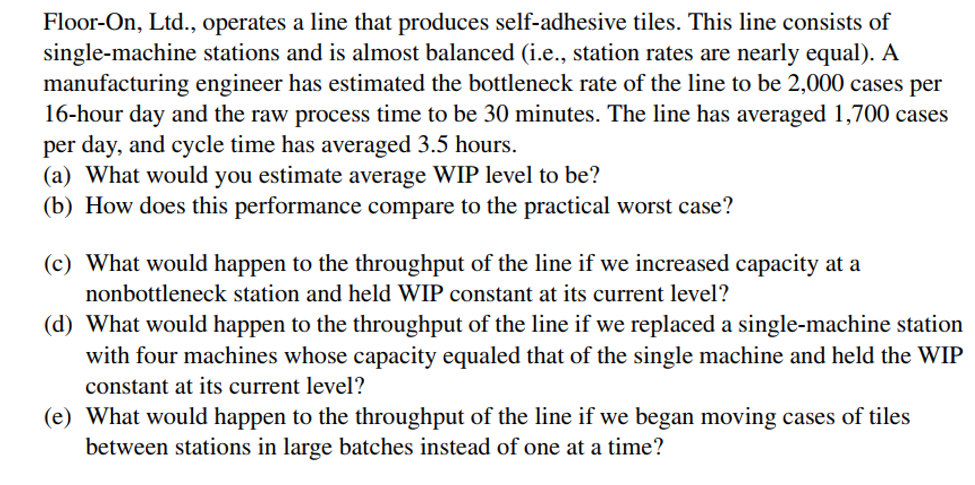 Floor-On, Ltd., operates a line that produces self-adhesive tiles. This line consists of single-machine stations and is almost balanced (i.e., station rates are nearly equal). A manufacturing engineer has estimated the bottleneck rate of the line to be 2,000 cases per 16-hour day and the raw process time to be 30 minutes. The line has averaged 1,700 cases per day, and cycle time has averaged 3.5 hours.
(a) What would you estimate average WIP level to be?
(b) How does this performance compare to the practical worst case?

(c) What would happen to the throughput of the line if we increased capacity at a nonbottleneck station and held WIP constant at its current level?
(d) What would happen to the throughput of the line if we replaced a single-machine station with four machines whose capacity equaled that of the single machine and held the WIP constant at its current level?
(e) What would happen to the throughput of the line if we began moving cases of tiles between stations in large batches instead of one at a time?